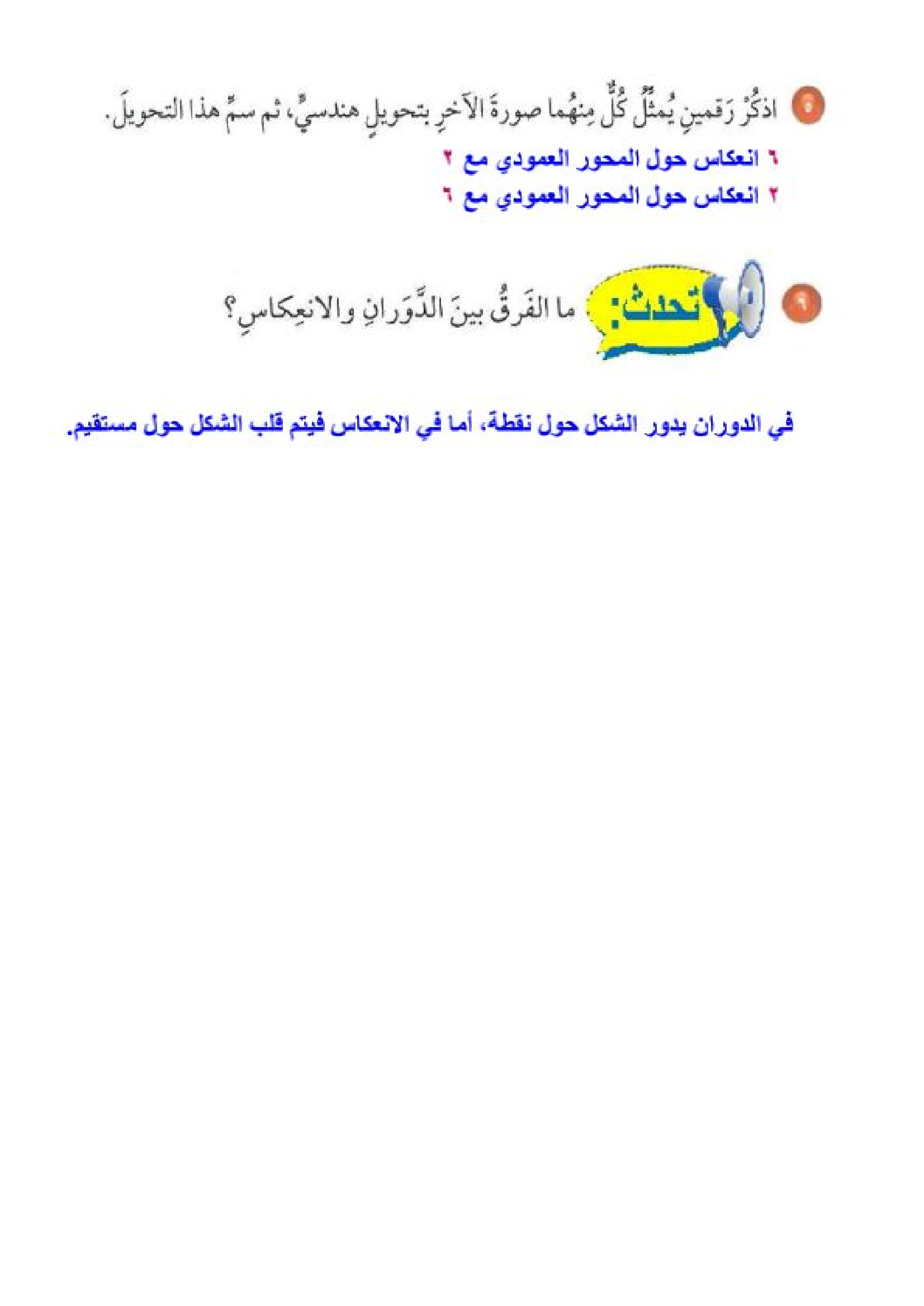 ٥ اذكُرْ رَقمينِ يُمثِّلُ كُلٌّ مِنهُما صورةَ الآخرِ بتحويلٍ هندسيٍّ، ثم سمِّ هذا التحويلَ.

٦ انعكاس حول المحور العمودي مع ٢
٢ انعكاس حول المحور العمودي مع ٦

٩ تحدث: ما الفَرقُ بينَ الدَّوَرانِ والانعِكاسِ؟

في الدوران يدور الشكل حول نقطة، أما في الانعكاس فيتم قلب الشكل حول مستقيم.